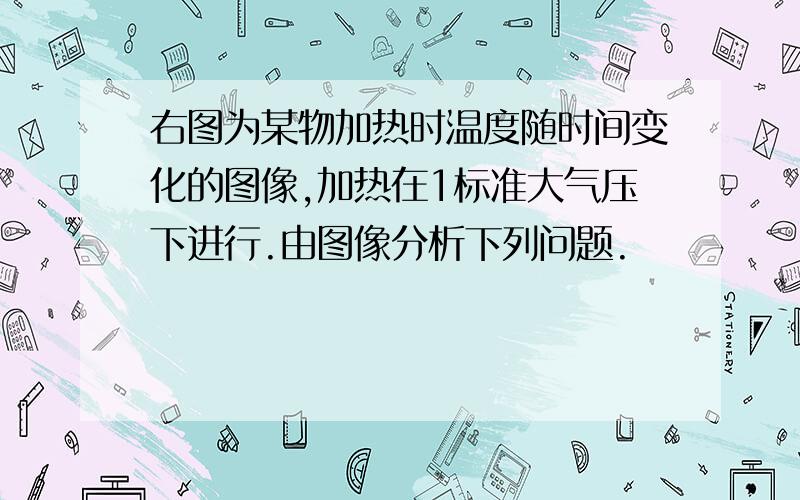 右图为某物加热时温度随时间变化的图像,加热在1标准大气压下进行.由图像分析下列问题.

STATIONERY